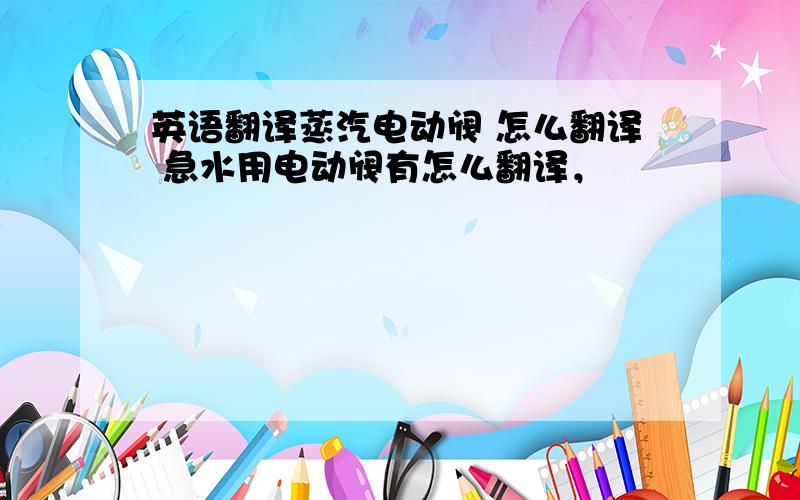 英语翻译蒸汽电动阀 怎么翻译 急水用电动阀有怎么翻译，